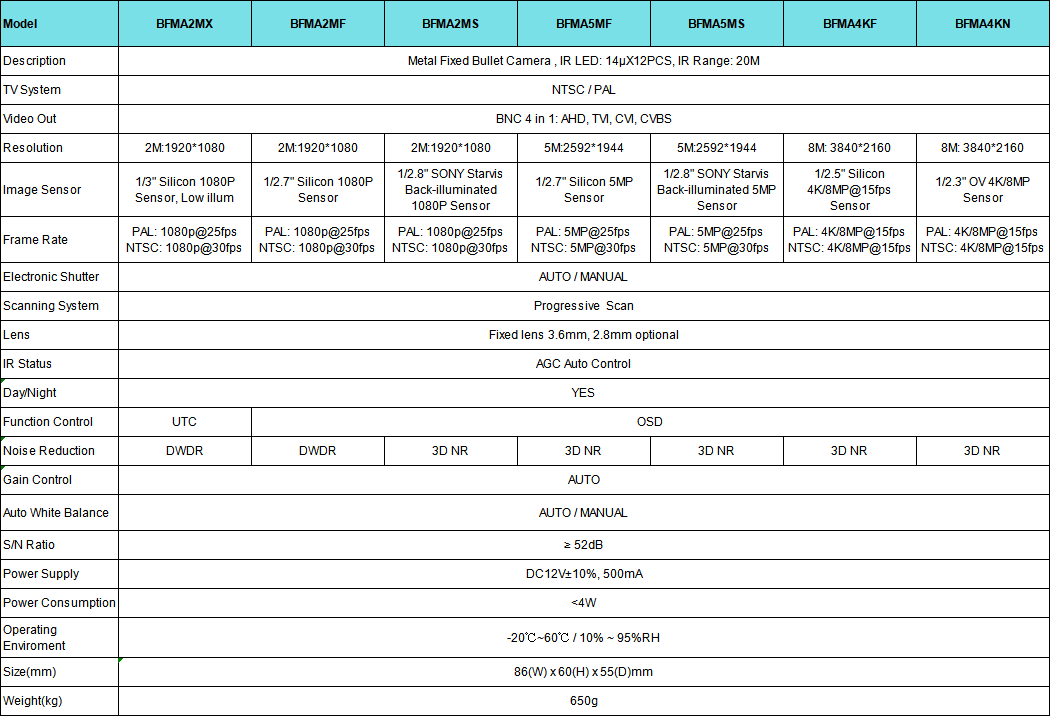 | Model | BFMA2MX | BFMA2MF | BFMA2MS | BFMA5MF | BFMA5MS | BFMA4KF | BFMA4KN |
|---|---|---|---|---|---|---|---|
| Description | Metal Fixed Bullet Camera , IR LED: 14μX12PCS, IR Range: 20M | | | | | | |
| TV System | NTSC / PAL | | | | | | |
| Video Out | BNC 4 in 1: AHD, TVI, CVI, CVBS | | | | | | |
| Resolution | 2M:1920*1080 | 2M:1920*1080 | 2M:1920*1080 | 5M:2592*1944 | 5M:2592*1944 | 8M: 3840*2160 | 8M: 3840*2160 |
| Image Sensor | 1/3" Silicon 1080P Sensor, Low illum | 1/2.7" Silicon 1080P Sensor | 1/2.8" SONY Starvis Back-illuminated 1080P Sensor | 1/2.7" Silicon 5MP Sensor | 1/2.8" SONY Starvis Back-illuminated 5MP Sensor | 1/2.5" Silicon 4K/8MP@15fps Sensor | 1/2.3" OV 4K/8MP Sensor |
| Frame Rate | PAL: 1080p@25fps NTSC: 1080p@30fps | PAL: 1080p@25fps NTSC: 1080p@30fps | PAL: 1080p@25fps NTSC: 1080p@30fps | PAL: 5MP@25fps NTSC: 5MP@30fps | PAL: 5MP@25fps NTSC: 5MP@30fps | PAL: 4K/8MP@15fps NTSC: 4K/8MP@15fps | PAL: 4K/8MP@15fps NTSC: 4K/8MP@15fps |
| Electronic Shutter | AUTO / MANUAL | | | | | | |
| Scanning System | Progressive Scan | | | | | | |
| Lens | Fixed lens 3.6mm, 2.8mm optional | | | | | | |
| IR Status | AGC Auto Control | | | | | | |
| Day/Night | YES | | | | | | |
| Function Control | UTC | OSD | | | | | |
| Noise Reduction | DWDR | DWDR | 3D NR | 3D NR | 3D NR | 3D NR | 3D NR |
| Gain Control | AUTO | | | | | | |
| Auto White Balance | AUTO / MANUAL | | | | | | |
| S/N Ratio | ≥ 52dB | | | | | | |
| Power Supply | DC12V±10%, 500mA | | | | | | |
| Power Consumption | <4W | | | | | | |
| Operating Enviroment | -20℃~60℃ / 10% ~ 95%RH | | | | | | |
| Size(mm) | 86(W) x 60(H) x 55(D)mm | | | | | | |
| Weight(kg) | 650g | | | | | | |